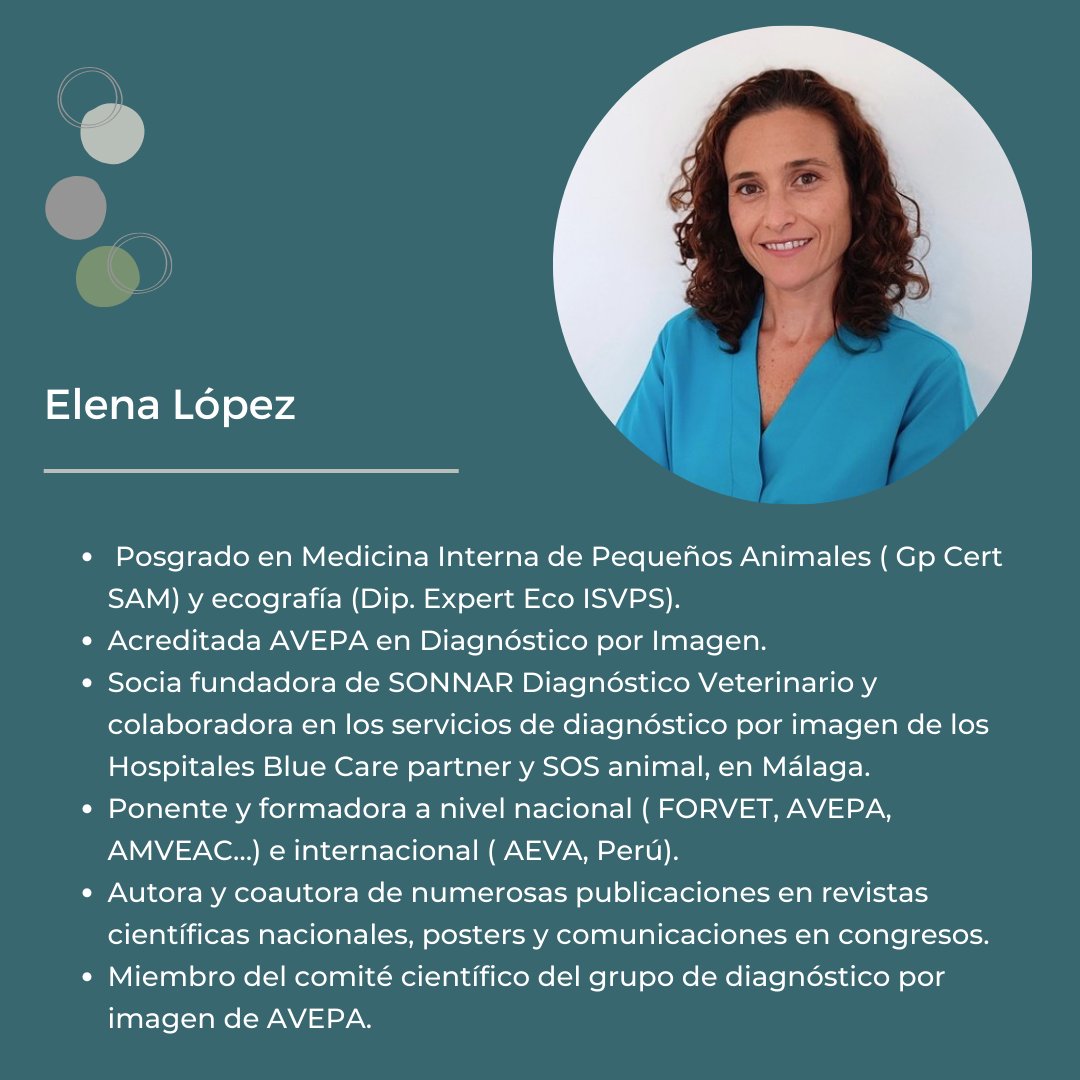 Elena López

- Posgrado en Medicina Interna de Pequeños Animales ( Gp Cert SAM) y ecografía (Dip. Expert Eco ISVPS).
- Acreditada AVEPA en Diagnóstico por Imagen.
- Socia fundadora de SONNAR Diagnóstico Veterinario y colaboradora en los servicios de diagnóstico por imagen de los Hospitales Blue Care partner y SOS animal, en Málaga.
- Ponente y formadora a nivel nacional ( FORVET, AVEPA, AMVEAC...) e internacional ( AEVA, Perú).
- Autora y coautora de numerosas publicaciones en revistas científicas nacionales, posters y comunicaciones en congresos.
- Miembro del comité científico del grupo de diagnóstico por imagen de AVEPA.